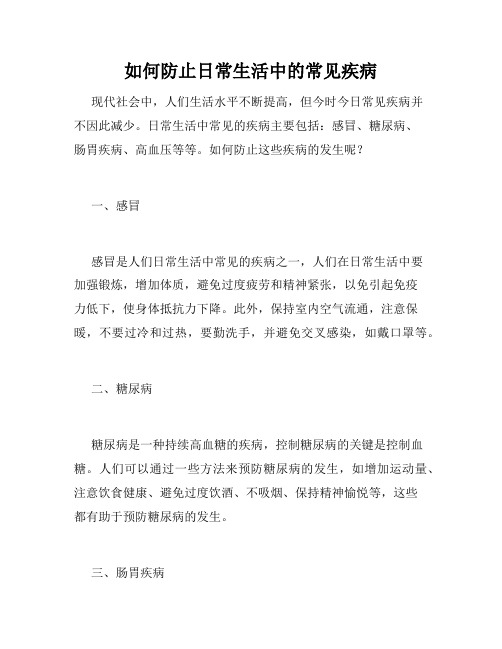 如何防止日常生活中的常见疾病

现代社会中，人们生活水平不断提高，但今时今日常见疾病并不因此减少。日常生活中常见的疾病主要包括：感冒、糖尿病、肠胃疾病、高血压等等。如何防止这些疾病的发生呢？

一、感冒

感冒是人们日常生活中常见的疾病之一，人们在日常生活中要加强锻炼，增加体质，避免过度疲劳和精神紧张，以免引起免疫力低下，使身体抵抗力下降。此外，保持室内空气流通，注意保暖，不要过冷和过热，要勤洗手，并避免交叉感染，如戴口罩等。

二、糖尿病

糖尿病是一种持续高血糖的疾病，控制糖尿病的关键是控制血糖。人们可以通过一些方法来预防糖尿病的发生，如增加运动量、注意饮食健康、避免过度饮酒、不吸烟、保持精神愉悦等，这些都有助于预防糖尿病的发生。

三、肠胃疾病